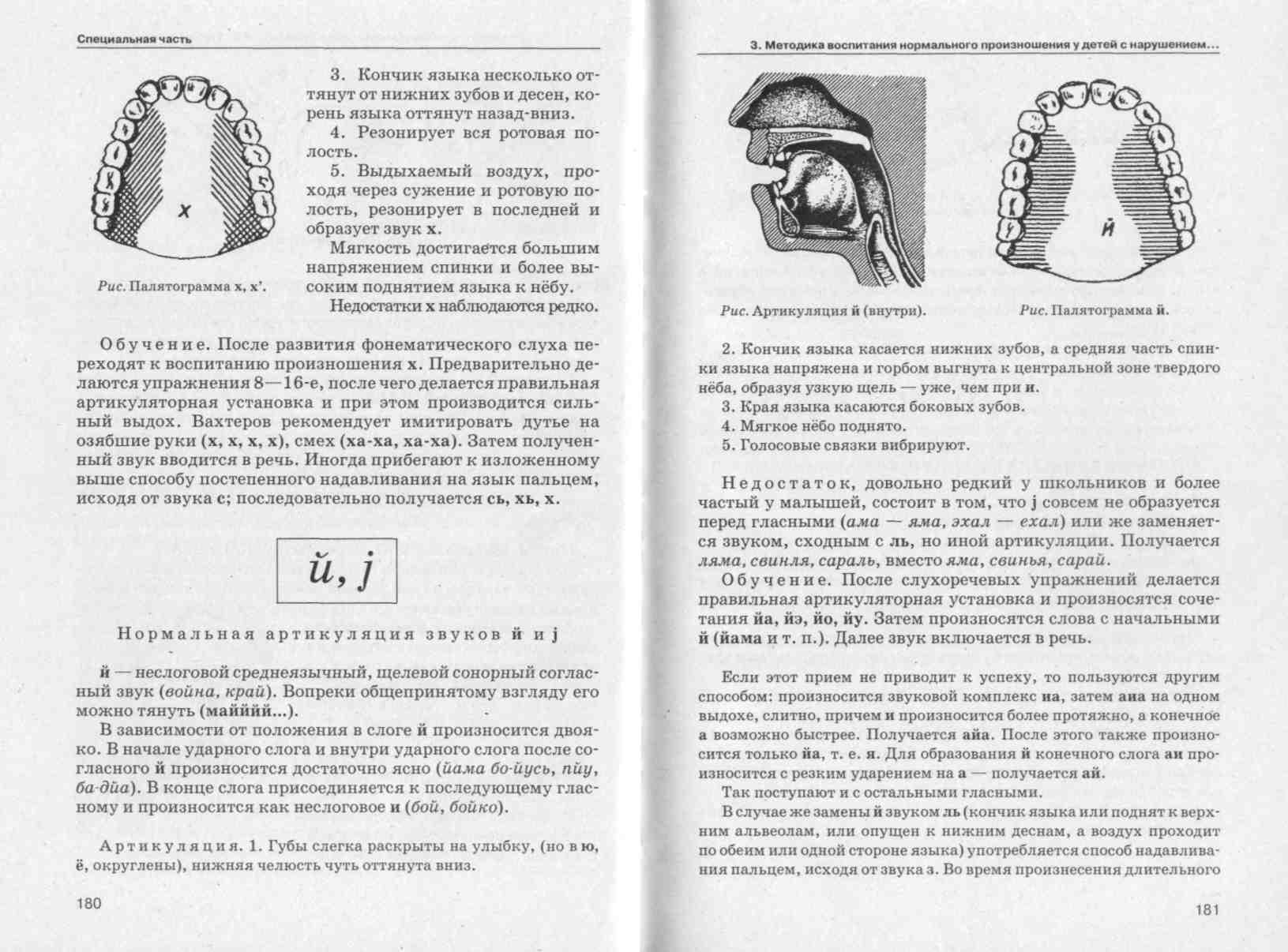 Специальная часть

х

Рис. Палятограмма х, х'.

3. Кончик языка несколько оттянут от нижних зубов и десен, корень языка оттянут назад-вниз.

4. Резонирует вся ротовая полость.

5. Выдыхаемый воздух, проходя через сужение и ротовую полость, резонирует в последней и образует звук х.

Мягкость достигается большим напряжением спинки и более высоким поднятием языка к нёбу.

Недостатки х наблюдаются редко.

Обучение. После развития фонематического слуха переходят к воспитанию произношения х. Предварительно делаются упражнения 8—16-е, после чего делается правильная артикуляторная установка и при этом производится сильный выдох. Вахтеров рекомендует имитировать дутье на озябшие руки (х, х, х, х), смех (ха-ха, ха-ха). Затем полученный звук вводится в речь. Иногда прибегают к изложенному выше способу постепенного надавливания на язык пальцем, исходя от звука с; последовательно получается сь, хь, х.

й, j

Нормальная артикуляция звуков й и j

й — неслоговой среднеязычный, щелевой сонорный согласный звук (война, край). Вопреки общепринятому взгляду его можно тянуть (майййй...).

В зависимости от положения в слоге й произносится двояко. В начале ударного слога и внутри ударного слога после согласного й произносится достаточно ясно (йама бо-йусь, пйу, ба-дйа). В конце слога присоединяется к последующему гласному и произносится как неслоговое и (бой, бойко).

Артикуляция. 1. Губы слегка раскрыты на улыбку, (но в ю, ё, округлены), нижняя челюсть чуть оттянута вниз.

180

3. Методика воспитания нормального произношения у детей с нарушением...

й

Рис. Артикуляция й (внутри).

Рис. Палятограмма й.

2. Кончик языка касается нижних зубов, а средняя часть спинки языка напряжена и горбом выгнута к центральной зоне твердого нёба, образуя узкую щель — уже, чем при и.

3. Края языка касаются боковых зубов.

4. Мягкое нёбо поднято.

5. Голосовые связки вибрируют.

Недостаток, довольно редкий у школьников и более частый у малышей, состоит в том, что j совсем не образуется перед гласными (ама — яма, эхал — ехал) или же заменяется звуком, сходным с ль, но иной артикуляции. Получается ляма, свинля, сараль, вместо яма, свинья, сарай.

Обучение. После слухоречевых упражнений делается правильная артикуляторная установка и произносятся сочетания йа, йэ, йо, йу. Затем произносятся слова с начальными й (йама и т. п.). Далее звук включается в речь.

Если этот прием не приводит к успеху, то пользуются другим способом: произносится звуковой комплекс иа, затем аиа на одном выдохе, слитно, причем и произносится более протяжно, а конечное а возможно быстрее. Получается айа. После этого также произносится только йа, т. е. я. Для образования й конечного слога аи произносится с резким ударением на а — получается ай.

Так поступают и с остальными гласными.

В случае же замены й звуком ль (кончик языка или поднят к верхним альвеолам, или опущен к нижним деснам, а воздух проходит по обеим или одной стороне языка) употребляется способ надавливания пальцем, исходя от звука з. Во время произнесения длительного

181